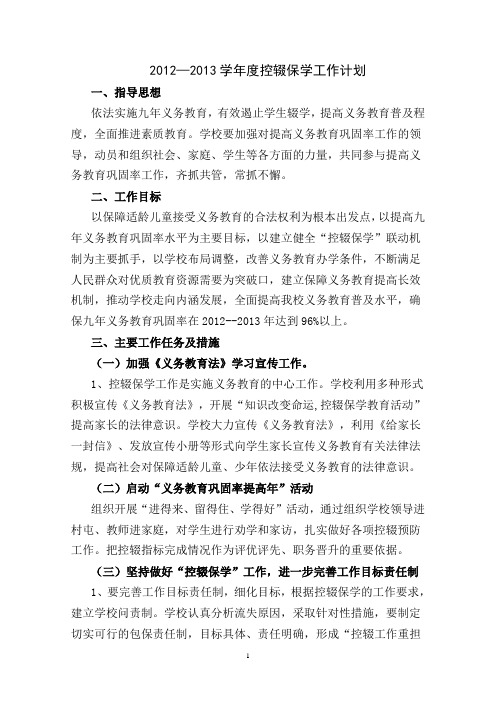 2012—2013 学年度控辍保学工作计划

一、指导思想

依法实施九年义务教育，有效遏止学生辍学，提高义务教育普及程度，全面推进素质教育。学校要加强对提高义务教育巩固率工作的领导，动员和组织社会、家庭、学生等各方面的力量，共同参与提高义务教育巩固率工作，齐抓共管，常抓不懈。

二、工作目标

以保障适龄儿童接受义务教育的合法权利为根本出发点，以提高九年义务教育巩固率水平为主要目标，以建立健全“控辍保学”联动机制为主要抓手，以学校布局调整，改善义务教育办学条件，不断满足人民群众对优质教育资源需要为突破口，建立保障义务教育提高长效机制，推动学校走向内涵发展，全面提高我校义务教育普及水平，确保九年义务教育巩固率在 2012--2013 年达到 96%以上。

三、主要工作任务及措施

（一）加强《义务教育法》学习宣传工作。

1、控辍保学工作是实施义务教育的中心工作。学校利用多种形式积极宣传《义务教育法》，开展“知识改变命运，控辍保学教育活动”提高家长的法律意识。学校大力宣传《义务教育法》，利用《给家长一封信》、发放宣传小册等形式向学生家长宣传义务教育有关法律法规，提高社会对保障适龄儿童、少年依法接受义务教育的法律意识。

（二）启动“义务教育巩固率提高年”活动

组织开展“进得来、留得住、学得好”活动，通过组织学校领导进村屯、教师进家庭，对学生进行劝学和家访，扎实做好各项控辍预防工作。把控辍指标完成情况作为评优评先、职务晋升的重要依据。

（三）坚持做好“控辍保学”工作，进一步完善工作目标责任制

1、要完善工作目标责任制，细化目标，根据控辍保学的工作要求，建立学校问责制。学校认真分析流失原因，采取针对性措施，要制定切实可行的包保责任制，目标具体、责任明确，形成“控辍工作重担

1